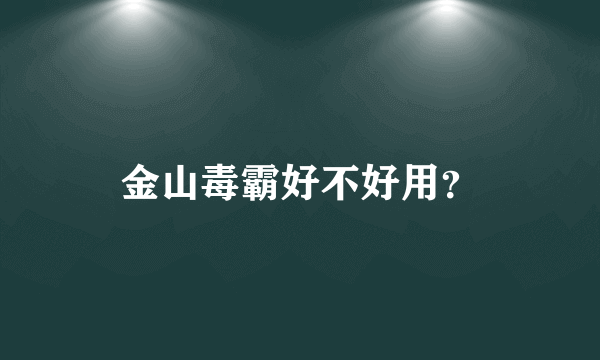 金山毒霸好不好用?